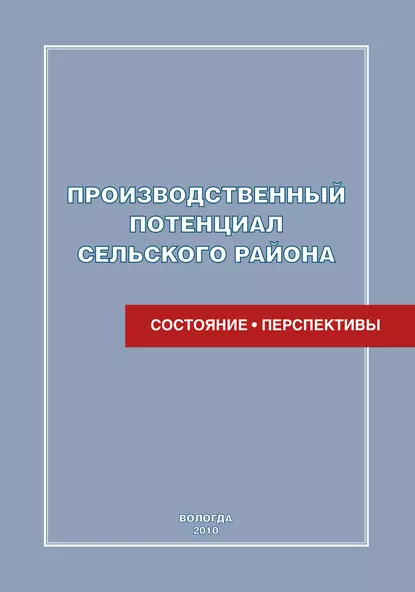 ПРОИЗВОДСТВЕННЫЙ ПОТЕНЦИАЛ СЕЛЬСКОГО РАЙОНА

СОСТОЯНИЕ • ПЕРСПЕКТИВЫ

ВОЛОГДА
2010